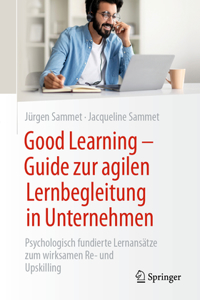 Jürgen Sammet · Jacqueline Sammet

Good Learning – Guide zur agilen Lernbegleitung in Unternehmen

Psychologisch fundierte Lernansätze zum wirksamen Re- und Upskilling

Springer